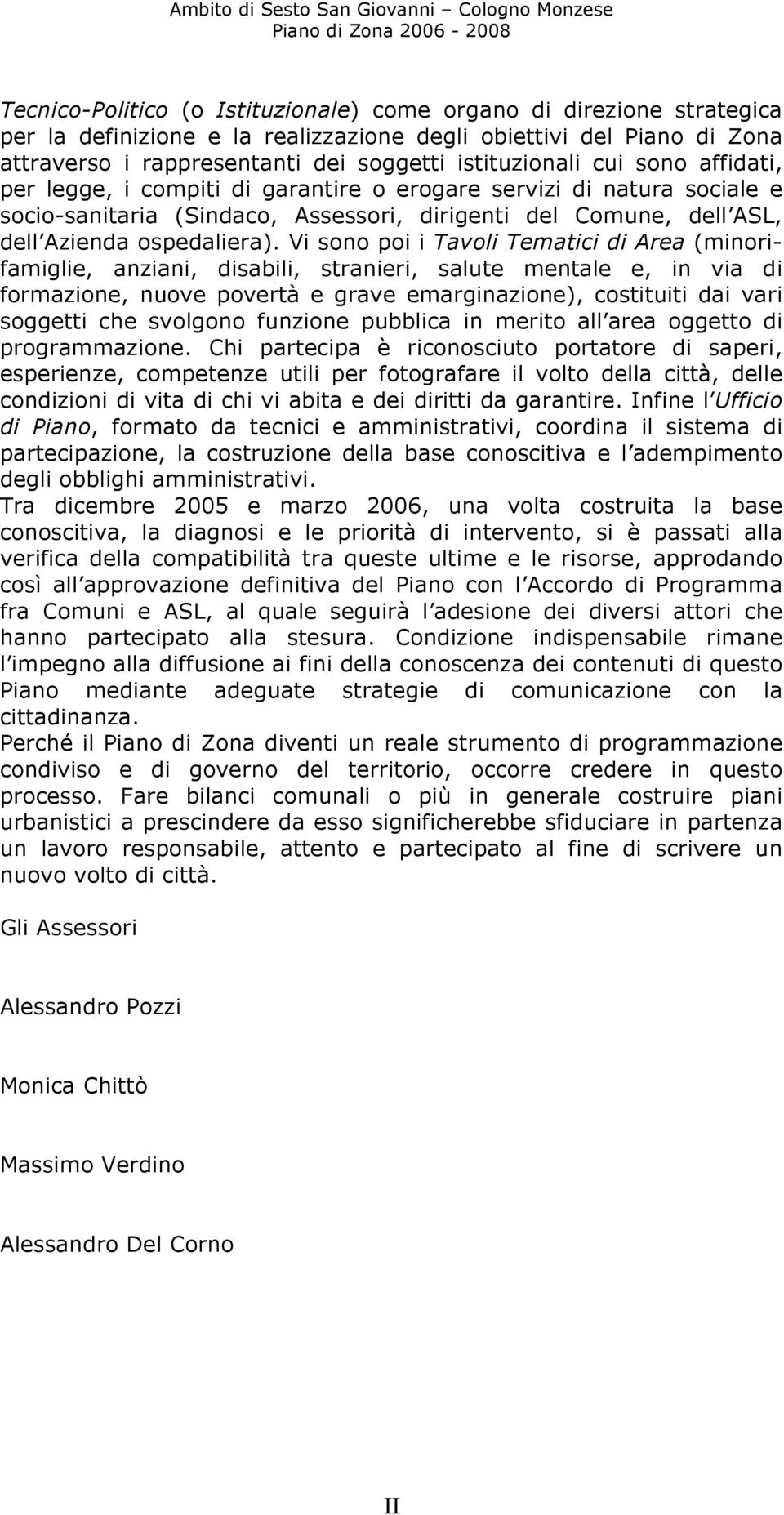 Ambito di Sesto San Giovanni – Cologno Monzese
Piano di Zona 2006 - 2008

Tecnico-Politico (o Istituzionale) come organo di direzione strategica per la definizione e la realizzazione degli obiettivi del Piano di Zona attraverso i rappresentanti dei soggetti istituzionali cui sono affidati, per legge, i compiti di garantire o erogare servizi di natura sociale e socio-sanitaria (Sindaco, Assessori, dirigenti del Comune, dell ASL, dell Azienda ospedaliera). Vi sono poi i Tavoli Tematici di Area (minori-famiglie, anziani, disabili, stranieri, salute mentale e, in via di formazione, nuove povertà e grave emarginazione), costituiti dai vari soggetti che svolgono funzione pubblica in merito all area oggetto di programmazione. Chi partecipa è riconosciuto portatore di saperi, esperienze, competenze utili per fotografare il volto della città, delle condizioni di vita di chi vi abita e dei diritti da garantire. Infine l Ufficio di Piano, formato da tecnici e amministrativi, coordina il sistema di partecipazione, la costruzione della base conoscitiva e l adempimento degli obblighi amministrativi.
Tra dicembre 2005 e marzo 2006, una volta costruita la base conoscitiva, la diagnosi e le priorità di intervento, si è passati alla verifica della compatibilità tra queste ultime e le risorse, approdando così all approvazione definitiva del Piano con l Accordo di Programma fra Comuni e ASL, al quale seguirà l adesione dei diversi attori che hanno partecipato alla stesura. Condizione indispensabile rimane l impegno alla diffusione ai fini della conoscenza dei contenuti di questo Piano mediante adeguate strategie di comunicazione con la cittadinanza.
Perché il Piano di Zona diventi un reale strumento di programmazione condiviso e di governo del territorio, occorre credere in questo processo. Fare bilanci comunali o più in generale costruire piani urbanistici a prescindere da esso significherebbe sfiduciare in partenza un lavoro responsabile, attento e partecipato al fine di scrivere un nuovo volto di città.

Gli Assessori

Alessandro Pozzi

Monica Chittò

Massimo Verdino

Alessandro Del Corno

II